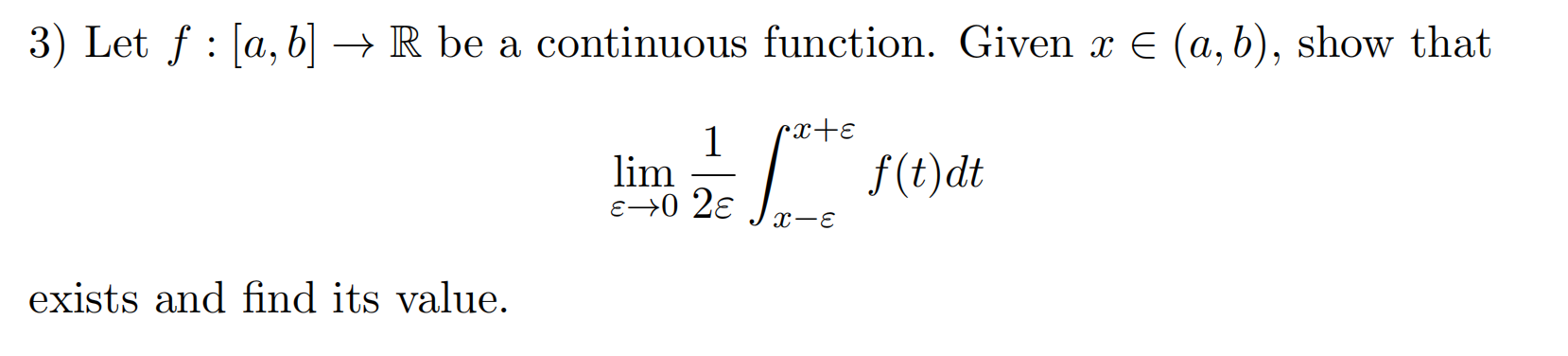 3) Let $f : [a, b] \to \mathbb{R}$ be a continuous function. Given $x \in (a, b)$, show that

$$\lim_{\varepsilon \to 0} \frac{1}{2\varepsilon} \int_{x-\varepsilon}^{x+\varepsilon} f(t)dt$$

exists and find its value.